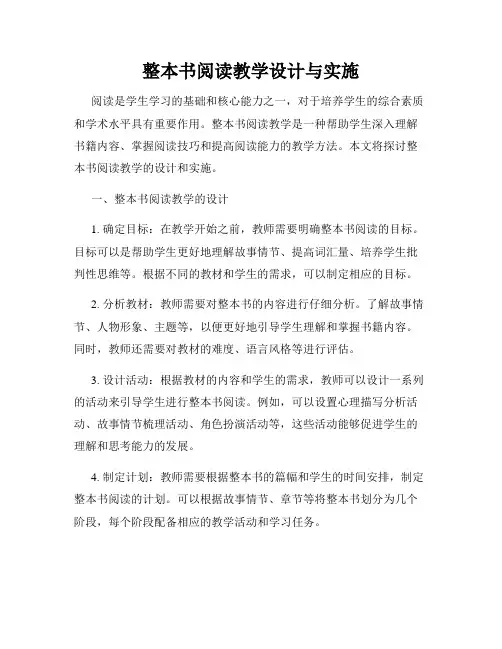 整本书阅读教学设计与实施

阅读是学生学习的基础和核心能力之一，对于培养学生的综合素质和学术水平具有重要作用。整本书阅读教学是一种帮助学生深入理解书籍内容、掌握阅读技巧和提高阅读能力的教学方法。本文将探讨整本书阅读教学的设计和实施。

一、整本书阅读教学的设计

1. 确定目标：在教学开始之前，教师需要明确整本书阅读的目标。目标可以是帮助学生更好地理解故事情节、提高词汇量、培养学生批判性思维等。根据不同的教材和学生的需求，可以制定相应的目标。

2. 分析教材：教师需要对整本书的内容进行仔细分析。了解故事情节、人物形象、主题等，以便更好地引导学生理解和掌握书籍内容。同时，教师还需要对教材的难度、语言风格等进行评估。

3. 设计活动：根据教材的内容和学生的需求，教师可以设计一系列的活动来引导学生进行整本书阅读。例如，可以设置心理描写分析活动、故事情节梳理活动、角色扮演活动等，这些活动能够促进学生的理解和思考能力的发展。

4. 制定计划：教师需要根据整本书的篇幅和学生的时间安排，制定整本书阅读的计划。可以根据故事情节、章节等将整本书划分为几个阶段，每个阶段配备相应的教学活动和学习任务。